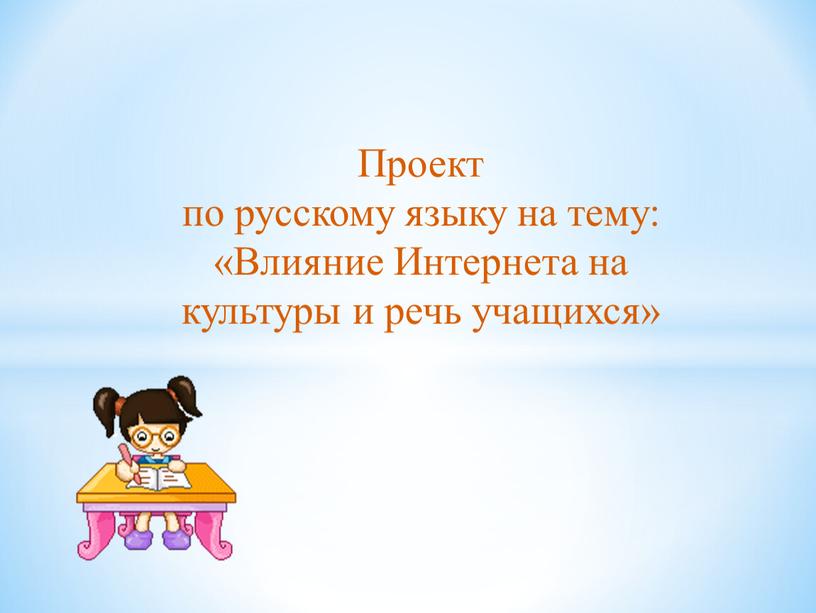 Проект
по русскому языку на тему:
«Влияние Интернета на культуры и речь учащихся»